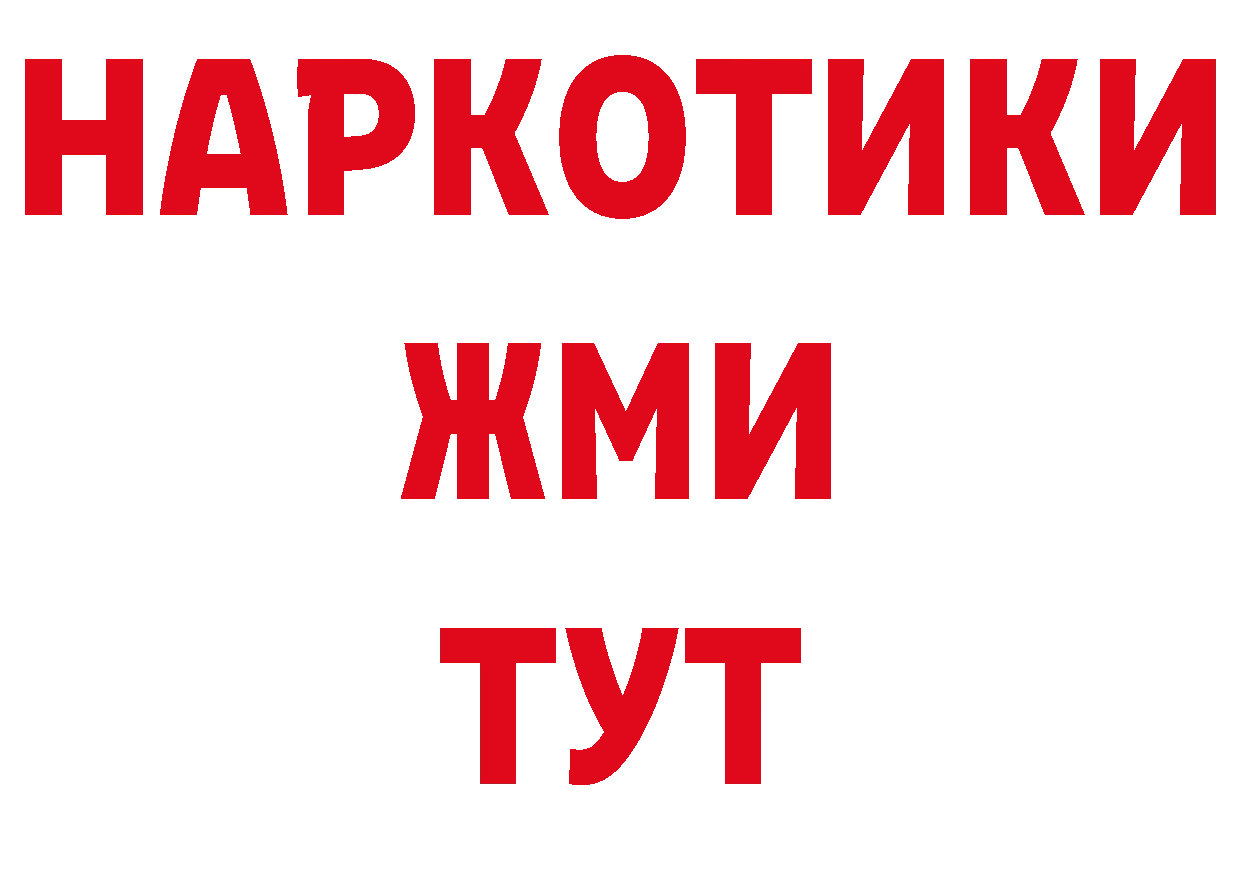 НАРКОТИКИ
ЖМИ
ТУТ